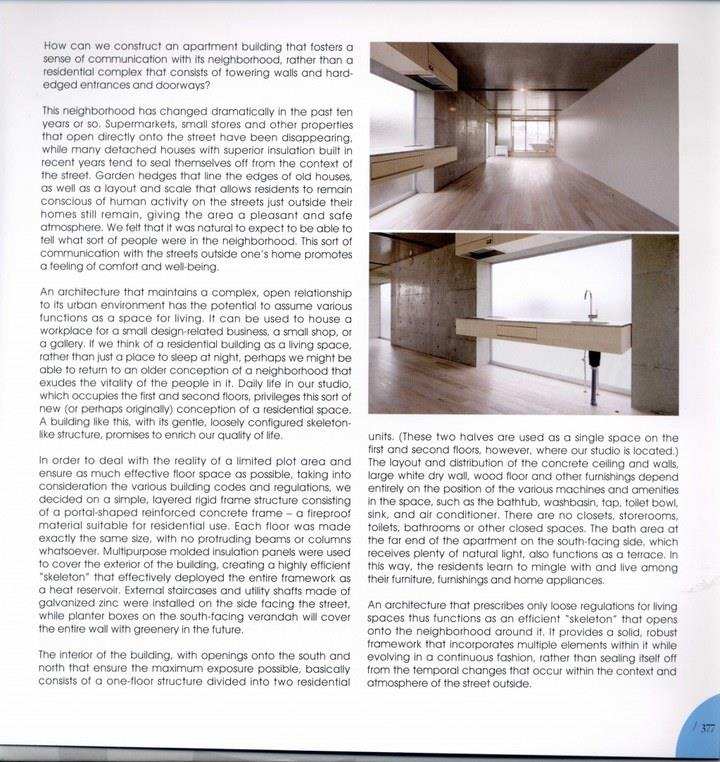 How can we construct an apartment building that fosters a sense of communication with its neighborhood, rather than a residential complex that consists of towering walls and hard-edged entrances and doorways?

This neighborhood has changed dramatically in the past ten years or so. Supermarkets, small stores and other properties that open directly onto the street have been disappearing, while many detached houses with superior insulation built in recent years tend to seal themselves off from the context of the street. Garden hedges that line the edges of old houses, as well as a layout and scale that allows residents to remain conscious of human activity on the streets just outside their homes still remain, giving the area a pleasant and safe atmosphere. We felt that it was natural to expect to be able to tell what sort of people were in the neighborhood. This sort of communication with the streets outside one's home promotes a feeling of comfort and well-being.

An architecture that maintains a complex, open relationship to its urban environment has the potential to assume various functions as a space for living. It can be used to house a workplace for a small design-related business, a small shop, or a gallery. If we think of a residential building as a living space, rather than just a place to sleep at night, perhaps we might be able to return to an older conception of a neighborhood that exudes the vitality of the people in it. Daily life in our studio, which occupies the first and second floors, privileges this sort of new (or perhaps originally) conception of a residential space. A building like this, with its gentle, loosely configured skeleton-like structure, promises to enrich our quality of life.

In order to deal with the reality of a limited plot area and ensure as much effective floor space as possible, taking into consideration the various building codes and regulations, we decided on a simple, layered rigid frame structure consisting of a portal-shaped reinforced concrete frame – a fireproof material suitable for residential use. Each floor was made exactly the same size, with no protruding beams or columns whatsoever. Multipurpose molded insulation panels were used to cover the exterior of the building, creating a highly efficient "skeleton" that effectively deployed the entire framework as a heat reservoir. External staircases and utility shafts made of galvanized zinc were installed on the side facing the street, while planter boxes on the south-facing verandah will cover the entire wall with greenery in the future.

The interior of the building, with openings onto the south and north that ensure the maximum exposure possible, basically consists of a one-floor structure divided into two residential units. (These two halves are used as a single space on the first and second floors, however, where our studio is located.) The layout and distribution of the concrete ceiling and walls, large white dry wall, wood floor and other furnishings depend entirely on the position of the various machines and amenities in the space, such as the bathtub, washbasin, tap, toilet bowl, sink, and air conditioner. There are no closets, storerooms, toilets, bathrooms or other closed spaces. The bath area at the far end of the apartment on the south-facing side, which receives plenty of natural light, also functions as a terrace. In this way, the residents learn to mingle with and live among their furniture, furnishings and home appliances.

An architecture that prescribes only loose regulations for living spaces thus functions as an efficient "skeleton" that opens onto the neighborhood around it. It provides a solid, robust framework that incorporates multiple elements within it while evolving in a continuous fashion, rather than sealing itself off from the temporal changes that occur within the context and atmosphere of the street outside.

/ 377